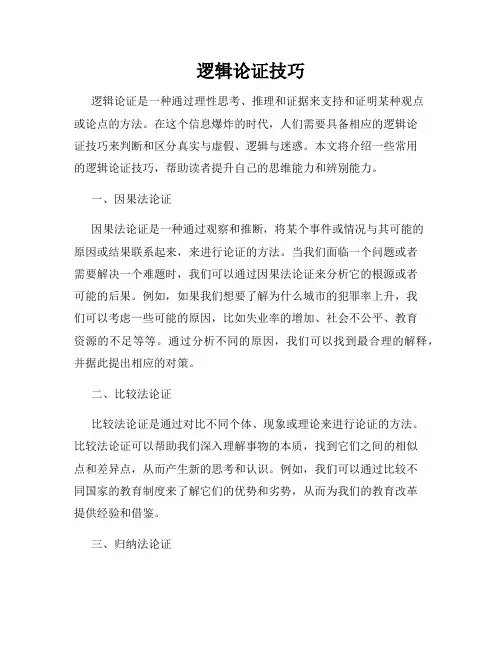 逻辑论证技巧

逻辑论证是一种通过理性思考、推理和证据来支持和证明某种观点或论点的方法。在这个信息爆炸的时代，人们需要具备相应的逻辑论证技巧来判断和区分真实与虚假、逻辑与迷惑。本文将介绍一些常用的逻辑论证技巧，帮助读者提升自己的思维能力和辨别能力。

一、因果法论证

因果法论证是一种通过观察和推断，将某个事件或情况与其可能的原因或结果联系起来，来进行论证的方法。当我们面临一个问题或者需要解决一个难题时，我们可以通过因果法论证来分析它的根源或者可能的后果。例如，如果我们想要了解为什么城市的犯罪率上升，我们可以考虑一些可能的原因，比如失业率的增加、社会不公平、教育资源的不足等等。通过分析不同的原因，我们可以找到最合理的解释，并据此提出相应的对策。

二、比较法论证

比较法论证是通过对比不同个体、现象或理论来进行论证的方法。比较法论证可以帮助我们深入理解事物的本质，找到它们之间的相似点和差异点，从而产生新的思考和认识。例如，我们可以通过比较不同国家的教育制度来了解它们的优势和劣势，从而为我们的教育改革提供经验和借鉴。

三、归纳法论证